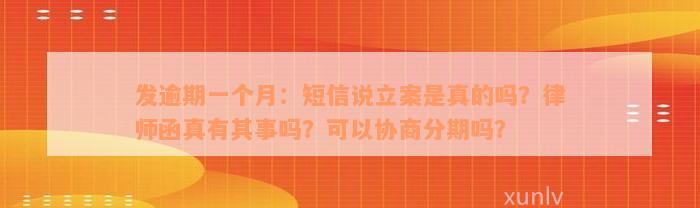 发逾期一个月：短信说立案是真的吗？律师函真有其事吗？可以协商分期吗？

xunlv